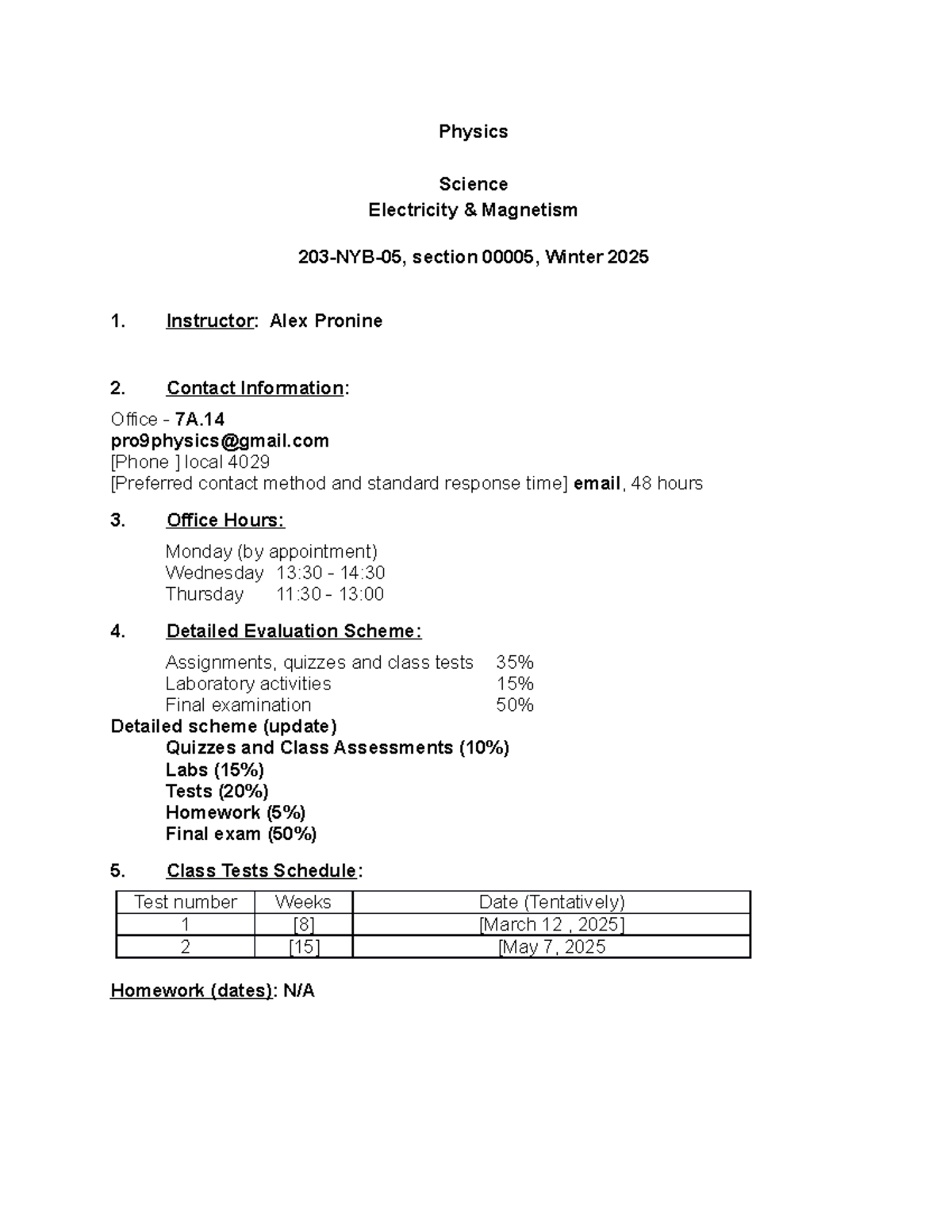 Physics

Science
Electricity & Magnetism

203-NYB-05, section 00005, Winter 2025

1. Instructor: Alex Pronine

2. Contact Information:

Office - 7A.14
pro9physics@gmail.com
[Phone ] local 4029
[Preferred contact method and standard response time] email, 48 hours

3. Office Hours:

Monday (by appointment)
Wednesday 13:30 - 14:30
Thursday 11:30 - 13:00

4. Detailed Evaluation Scheme:

Assignments, quizzes and class tests 35%
Laboratory activities 15%
Final examination 50%

Detailed scheme (update)
Quizzes and Class Assessments (10%)
Labs (15%)
Tests (20%)
Homework (5%)
Final exam (50%)

5. Class Tests Schedule:

| Test number | Weeks | Date (Tentatively) |
|---|---|---|
| 1 | [8] | [March 12 , 2025] |
| 2 | [15] | [May 7, 2025 |

Homework (dates): N/A